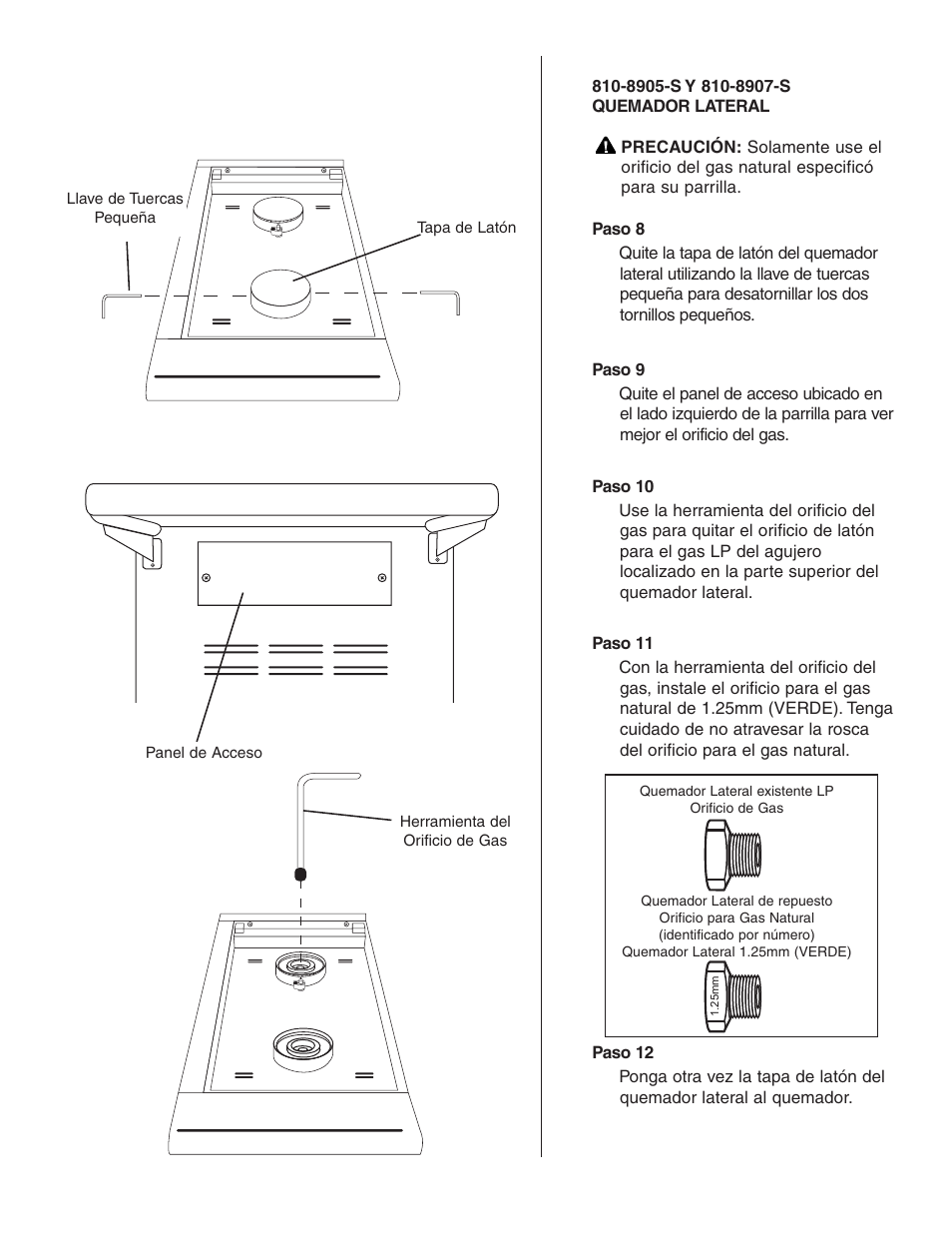 Llave de Tuercas Pequeña

Tapa de Latón

Panel de Acceso

Herramienta del Orificio de Gas

810-8905-S Y 810-8907-S
QUEMADOR LATERAL

PRECAUCIÓN: Solamente use el orificio del gas natural especificó para su parrilla.

Paso 8

Quite la tapa de latón del quemador lateral utilizando la llave de tuercas pequeña para desatornillar los dos tornillos pequeños.

Paso 9

Quite el panel de acceso ubicado en el lado izquierdo de la parrilla para ver mejor el orificio del gas.

Paso 10

Use la herramienta del orificio del gas para quitar el orificio de latón para el gas LP del agujero localizado en la parte superior del quemador lateral.

Paso 11

Con la herramienta del orificio del gas, instale el orificio para el gas natural de 1.25mm (VERDE). Tenga cuidado de no atravesar la rosca del orificio para el gas natural.

Quemador Lateral existente LP
Orificio de Gas

Quemador Lateral de repuesto
Orificio para Gas Natural
(identificado por número)
Quemador Lateral 1.25mm (VERDE)

1.25mm

Paso 12

Ponga otra vez la tapa de latón del quemador lateral al quemador.